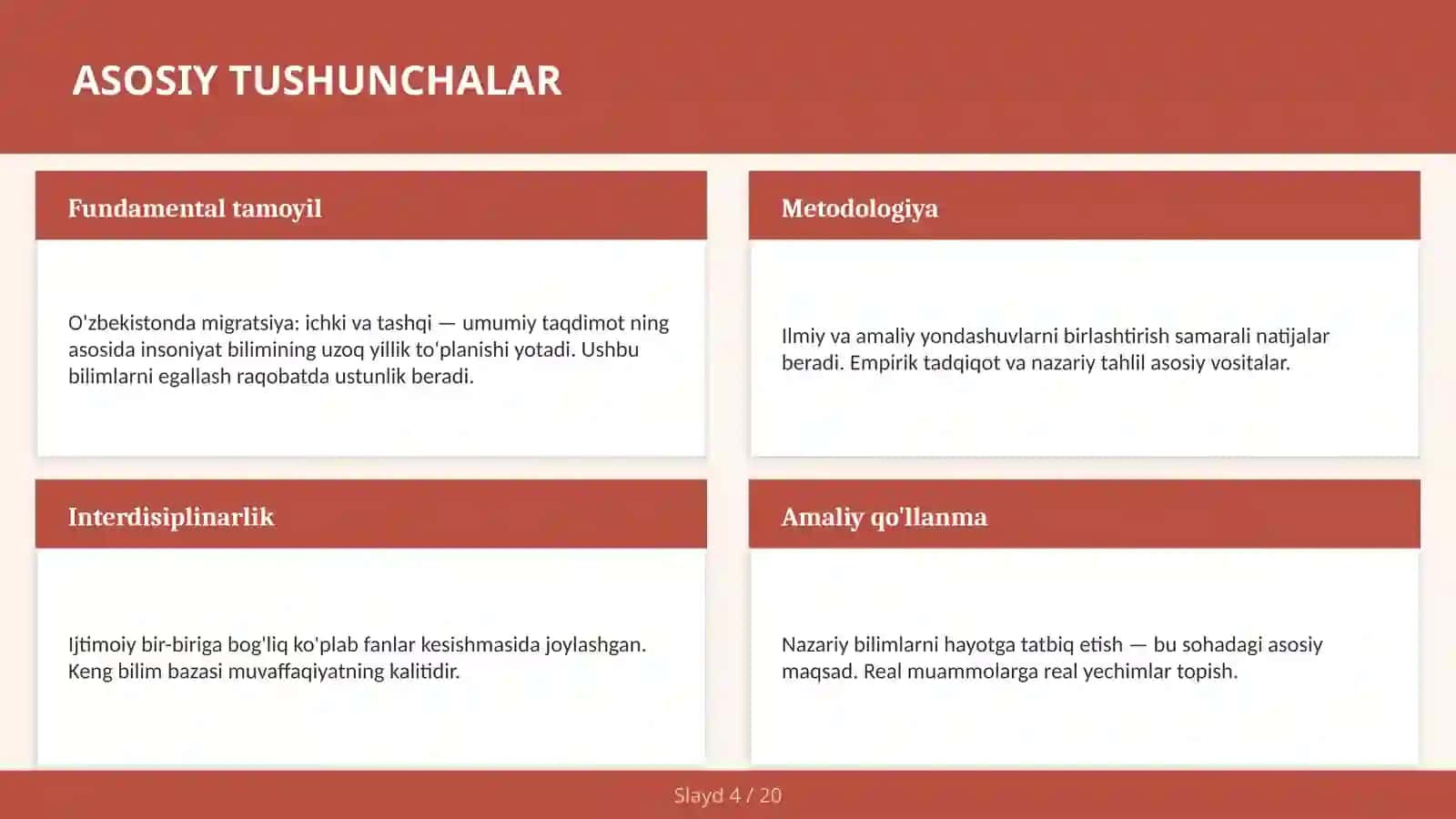 ASOSIY TUSHUNCHALAR

Fundamental tamoyil

O'zbekistonda migratsiya: ichki va tashqi — umumiy taqdimot ning asosida insoniyat bilimining uzoq yillik to'planishi yotadi. Ushbu bilimlarni egallash raqobatda ustunlik beradi.

Metodologiya

Ilmiy va amaliy yondashuvlarni birlashtirish samarali natijalar beradi. Empirik tadqiqot va nazariy tahlil asosiy vositalar.

Interdisiplinarlik

Ijtimoiy bir-biriga bog'liq ko'plab fanlar kesishmasida joylashgan. Keng bilim bazasi muvaffaqiyatning kalitidir.

Amaliy qo'llanma

Nazariy bilimlarni hayotga tatbiq etish — bu sohadagi asosiy maqsad. Real muammolarga real yechimlar topish.

Slayd 4 / 20